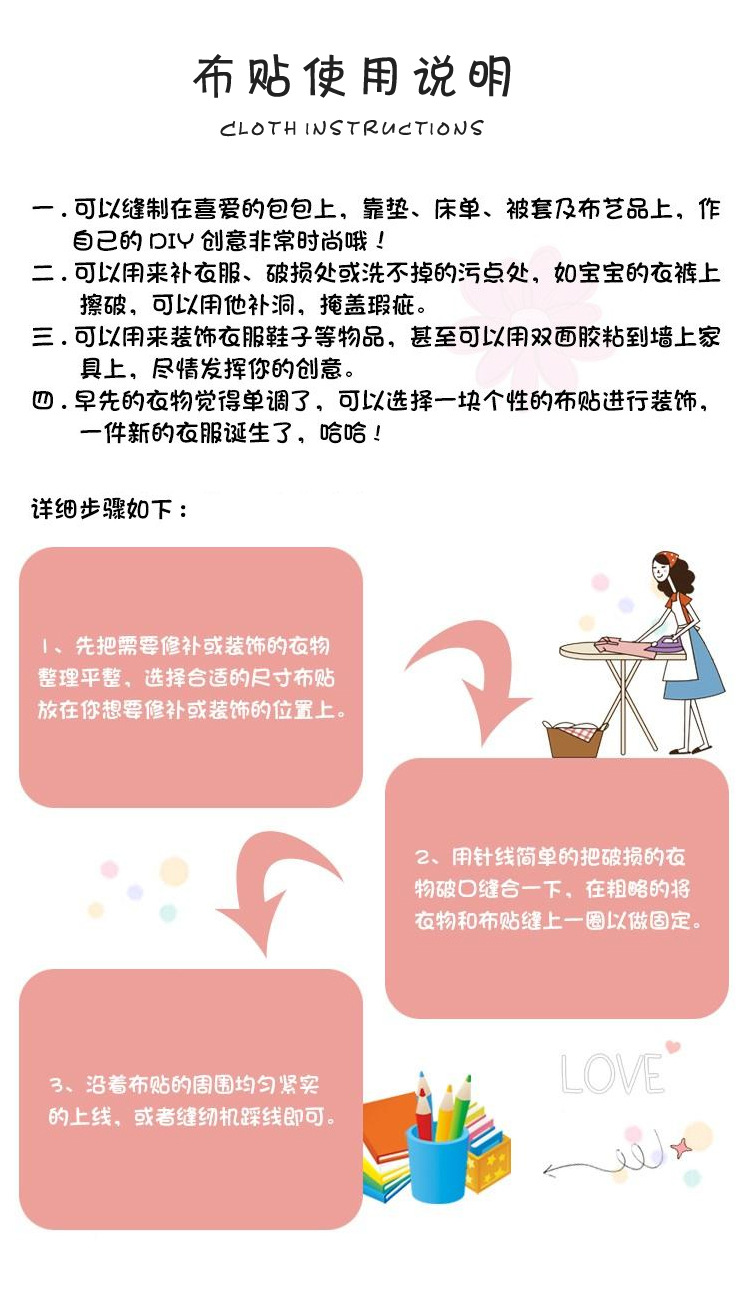 布贴使用说明

CLOTH INSTRUCTIONS

一．可以缝制在喜爱的包包上，靠垫、床单、被套及布艺品上，作自己的 DIY 创意非常时尚哦！

二．可以用来补衣服、破损处或洗不掉的污点处，如宝宝的衣裤上擦破，可以用他补洞，掩盖瑕疵。

三．可以用来装饰衣服鞋子等物品，甚至可以用双面胶粘到墙上家具上，尽情发挥你的创意。

四．早先的衣物觉得单调了，可以选择一块个性的布贴进行装饰，一件新的衣服诞生了，哈哈！

详细步骤如下：

1、先把需要修补或装饰的衣物整理平整，选择合适的尺寸布贴放在你想要修补或装饰的位置上。

2、用针线简单的把破损的衣物破口缝合一下，在粗略的将衣物和布贴缝上一圈以做固定。

3、沿着布贴的周围均匀紧实的上线，或者缝纫机踩线即可。

LOVE